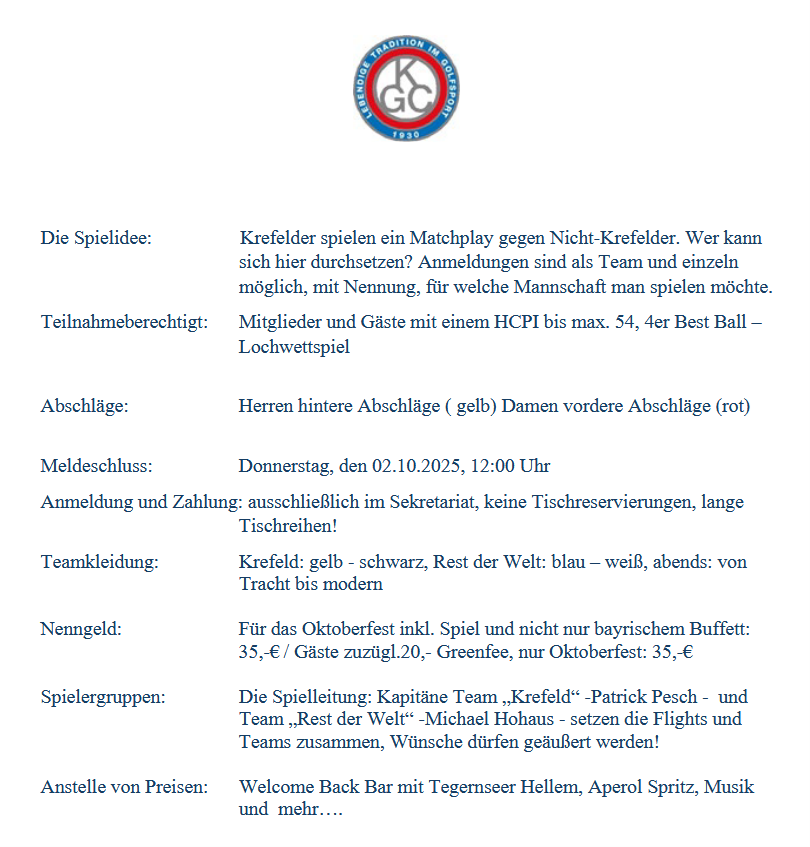 LEBENDIGE TRADITION IM GOLFSPORT
KGC
1930

Die Spielidee: Krefelder spielen ein Matchplay gegen Nicht-Krefelder. Wer kann sich hier durchsetzen? Anmeldungen sind als Team und einzeln möglich, mit Nennung, für welche Mannschaft man spielen möchte.

Teilnahmeberechtigt: Mitglieder und Gäste mit einem HCPI bis max. 54, 4er Best Ball – Lochwettspiel

Abschläge: Herren hintere Abschläge ( gelb) Damen vordere Abschläge (rot)

Meldeschluss: Donnerstag, den 02.10.2025, 12:00 Uhr

Anmeldung und Zahlung: ausschließlich im Sekretariat, keine Tischreservierungen, lange Tischreihen!

Teamkleidung: Krefeld: gelb - schwarz, Rest der Welt: blau – weiß, abends: von Tracht bis modern

Nenngeld: Für das Oktoberfest inkl. Spiel und nicht nur bayrischem Buffett: 35,-€ / Gäste zuzügl.20,- Greenfee, nur Oktoberfest: 35,-€

Spielergruppen: Die Spielleitung: Kapitäne Team „Krefeld“ -Patrick Pesch - und Team „Rest der Welt“ -Michael Hohaus - setzen die Flights und Teams zusammen, Wünsche dürfen geäußert werden!

Anstelle von Preisen: Welcome Back Bar mit Tegernseer Hellem, Aperol Spritz, Musik und mehr….